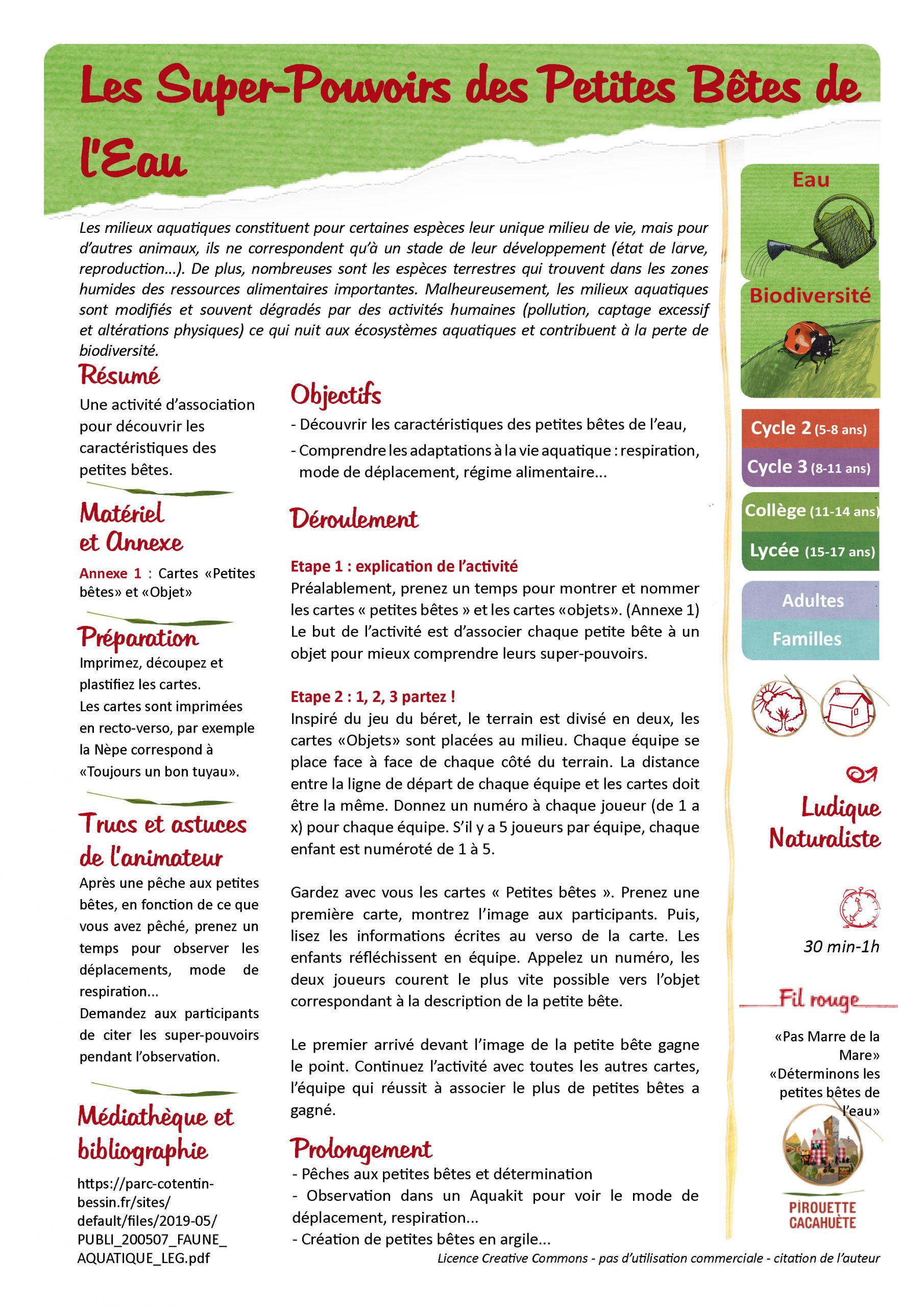 Les Super-Pouvoirs des Petites Bêtes de l'Eau

Les milieux aquatiques constituent pour certaines espèces leur unique milieu de vie, mais pour d'autres animaux, ils ne correspondent qu'à un stade de leur développement (état de larve, reproduction...). De plus, nombreuses sont les espèces terrestres qui trouvent dans les zones humides des ressources alimentaires importantes. Malheureusement, les milieux aquatiques sont modifiés et souvent dégradés par des activités humaines (pollution, captage excessif et altérations physiques) ce qui nuit aux écosystèmes aquatiques et contribuent à la perte de biodiversité.

Résumé

Une activité d'association pour découvrir les caractéristiques des petites bêtes.

Matériel et Annexe

Annexe 1 : Cartes «Petites bêtes» et «Objet»

Préparation

Imprimez, découpez et plastifiez les cartes.
Les cartes sont imprimées en recto-verso, par exemple la Nèpe correspond à «Toujours un bon tuyau».

Trucs et astuces de l'animateur

Après une pêche aux petites bêtes, en fonction de ce que vous avez pêché, prenez un temps pour observer les déplacements, mode de respiration...
Demandez aux participants de citer les super-pouvoirs pendant l'observation.

Médiathèque et bibliographie

https://parc-cotentin-bessin.fr/sites/default/files/2019-05/PUBLI_200507_FAUNE_AQUATIQUE_LEG.pdf

Objectifs

- Découvrir les caractéristiques des petites bêtes de l'eau,
- Comprendre les adaptations à la vie aquatique : respiration, mode de déplacement, régime alimentaire...

Déroulement

Etape 1 : explication de l'activité
Préalablement, prenez un temps pour montrer et nommer les cartes « petites bêtes » et les cartes «objets». (Annexe 1) Le but de l'activité est d'associer chaque petite bête à un objet pour mieux comprendre leurs super-pouvoirs.

Etape 2 : 1, 2, 3 partez !
Inspiré du jeu du béret, le terrain est divisé en deux, les cartes «Objets» sont placées au milieu. Chaque équipe se place face à face de chaque côté du terrain. La distance entre la ligne de départ de chaque équipe et les cartes doit être la même. Donnez un numéro à chaque joueur (de 1 a x) pour chaque équipe. S'il y a 5 joueurs par équipe, chaque enfant est numéroté de 1 à 5.

Gardez avec vous les cartes « Petites bêtes ». Prenez une première carte, montrez l'image aux participants. Puis, lisez les informations écrites au verso de la carte. Les enfants réfléchissent en équipe. Appelez un numéro, les deux joueurs courent le plus vite possible vers l'objet correspondant à la description de la petite bête.

Le premier arrivé devant l'image de la petite bête gagne le point. Continuez l'activité avec toutes les autres cartes, l'équipe qui réussit à associer le plus de petites bêtes a gagné.

Prolongement

- Pêches aux petites bêtes et détermination
- Observation dans un Aquakit pour voir le mode de déplacement, respiration...
- Création de petites bêtes en argile...

Eau
Biodiversité
Cycle 2 (5-8 ans)
Cycle 3 (8-11 ans)
Collège (11-14 ans)
Lycée (15-17 ans)
Adultes
Familles

Ludique
Naturaliste

30 min-1h

Fil rouge

«Pas Marre de la Mare»
«Déterminons les petites bêtes de l'eau»

PIROUETTE CACAHUÈTE

Licence Creative Commons - pas d'utilisation commerciale - citation de l'auteur